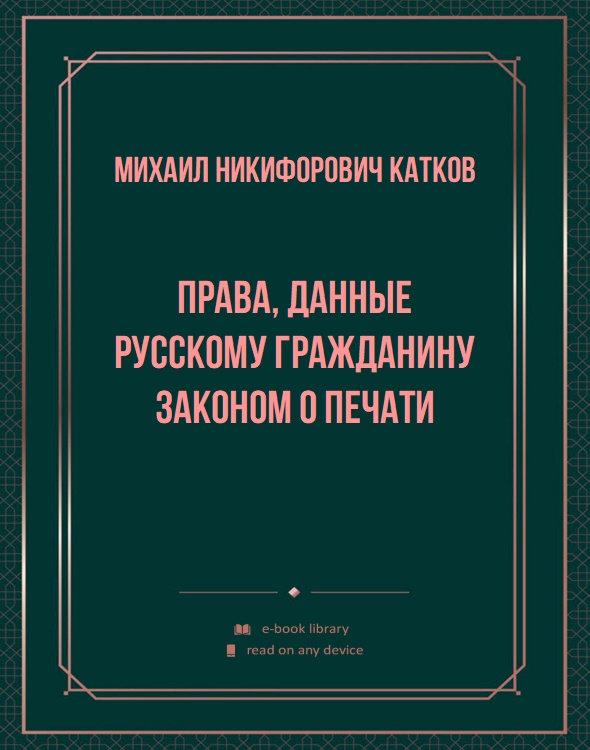 МИХАИЛ НИКИФОРОВИЧ КАТКОВ

ПРАВА, ДАННЫЕ РУССКОМУ ГРАЖДАНИНУ ЗАКОНОМ О ПЕЧАТИ

e-book library
read on any device